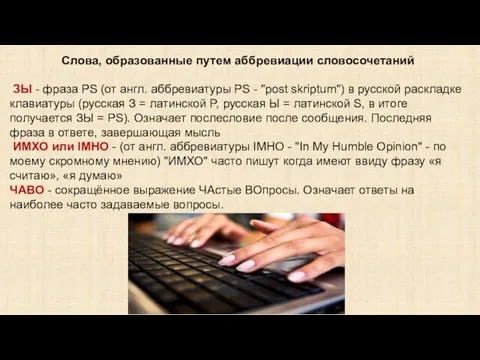 Слова, образованные путем аббревиации словосочетаний

ЗЫ - фраза PS (от англ. аббревиатуры PS - "post skriptum") в русской раскладке клавиатуры (русская З = латинской P, русская Ы = латинской S, в итоге получается ЗЫ = PS). Означает послесловие после сообщения. Последняя фраза в ответе, завершающая мысль
ИМХО или IMHO - (от англ. аббревиатуры IMHO - "In My Humble Opinion" - по моему скромному мнению) "ИМХО" часто пишут когда имеют ввиду фразу «я считаю», «я думаю»
ЧАВО - сокращённое выражение ЧАстые ВОпросы. Означает ответы на наиболее часто задаваемые вопросы.